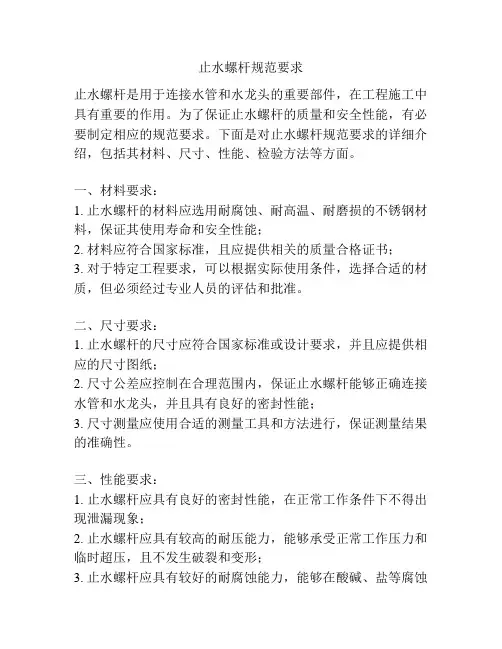 止水螺杆规范要求

止水螺杆是用于连接水管和水龙头的重要部件，在工程施工中具有重要的作用。为了保证止水螺杆的质量和安全性能，有必要制定相应的规范要求。下面是对止水螺杆规范要求的详细介绍，包括其材料、尺寸、性能、检验方法等方面。

一、材料要求：
1. 止水螺杆的材料应选用耐腐蚀、耐高温、耐磨损的不锈钢材料，保证其使用寿命和安全性能；
2. 材料应符合国家标准，且应提供相关的质量合格证书；
3. 对于特定工程要求，可以根据实际使用条件，选择合适的材质，但必须经过专业人员的评估和批准。

二、尺寸要求：
1. 止水螺杆的尺寸应符合国家标准或设计要求，并且应提供相应的尺寸图纸；
2. 尺寸公差应控制在合理范围内，保证止水螺杆能够正确连接水管和水龙头，并且具有良好的密封性能；
3. 尺寸测量应使用合适的测量工具和方法进行，保证测量结果的准确性。

三、性能要求：
1. 止水螺杆应具有良好的密封性能，在正常工作条件下不得出现泄漏现象；
2. 止水螺杆应具有较高的耐压能力，能够承受正常工作压力和临时超压，且不发生破裂和变形；
3. 止水螺杆应具有较好的耐腐蚀能力，能够在酸碱、盐等腐蚀